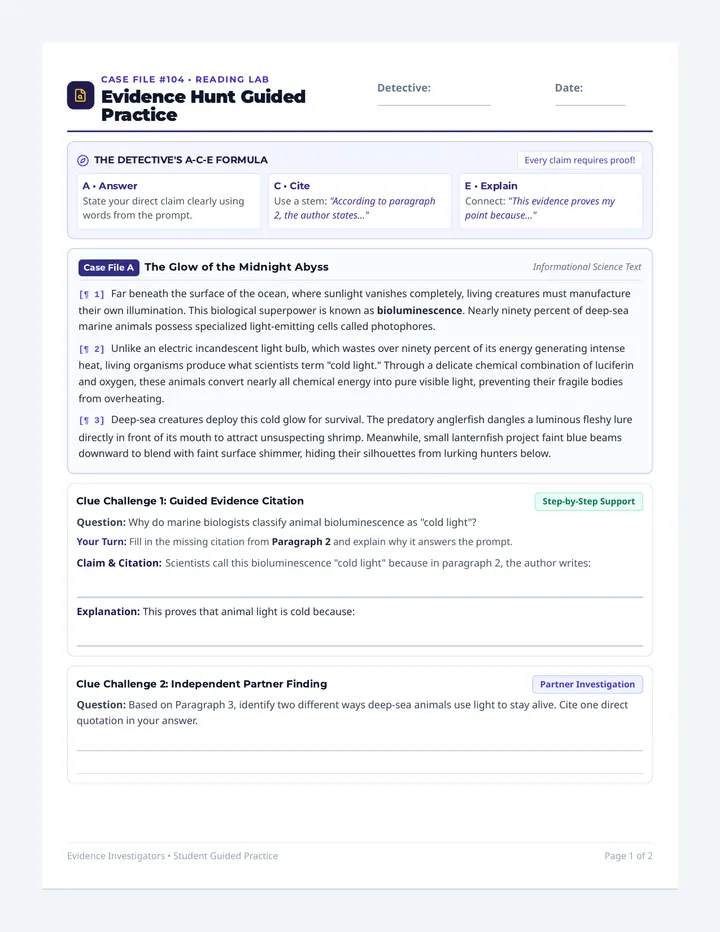 CASE FILE #104 • READING LAB
Evidence Hunt Guided Practice

Detective: ____

Date: ____

THE DETECTIVE'S A-C-E FORMULA

Every claim requires proof!

A • Answer
State your direct claim clearly using words from the prompt.

C • Cite
Use a stem: "According to paragraph 2, the author states..."

E • Explain
Connect: "This evidence proves my point because..."

Case File A The Glow of the Midnight Abyss

Informational Science Text

[¶ 1] Far beneath the surface of the ocean, where sunlight vanishes completely, living creatures must manufacture their own illumination. This biological superpower is known as bioluminescence. Nearly ninety percent of deep-sea marine animals possess specialized light-emitting cells called photophores.

[¶ 2] Unlike an electric incandescent light bulb, which wastes over ninety percent of its energy generating intense heat, living organisms produce what scientists term "cold light." Through a delicate chemical combination of luciferin and oxygen, these animals convert nearly all chemical energy into pure visible light, preventing their fragile bodies from overheating.

[¶ 3] Deep-sea creatures deploy this cold glow for survival. The predatory anglerfish dangles a luminous fleshy lure directly in front of its mouth to attract unsuspecting shrimp. Meanwhile, small lanternfish project faint blue beams downward to blend with faint surface shimmer, hiding their silhouettes from lurking hunters below.

Clue Challenge 1: Guided Evidence Citation

Step-by-Step Support

Question: Why do marine biologists classify animal bioluminescence as "cold light"?

Your Turn: Fill in the missing citation from Paragraph 2 and explain why it answers the prompt.

Claim & Citation: Scientists call this bioluminescence "cold light" because in paragraph 2, the author writes:

____

Explanation: This proves that animal light is cold because:

____

Clue Challenge 2: Independent Partner Finding

Partner Investigation

Question: Based on Paragraph 3, identify two different ways deep-sea animals use light to stay alive. Cite one direct quotation in your answer.

____

____

Evidence Investigators • Student Guided Practice

Page 1 of 2